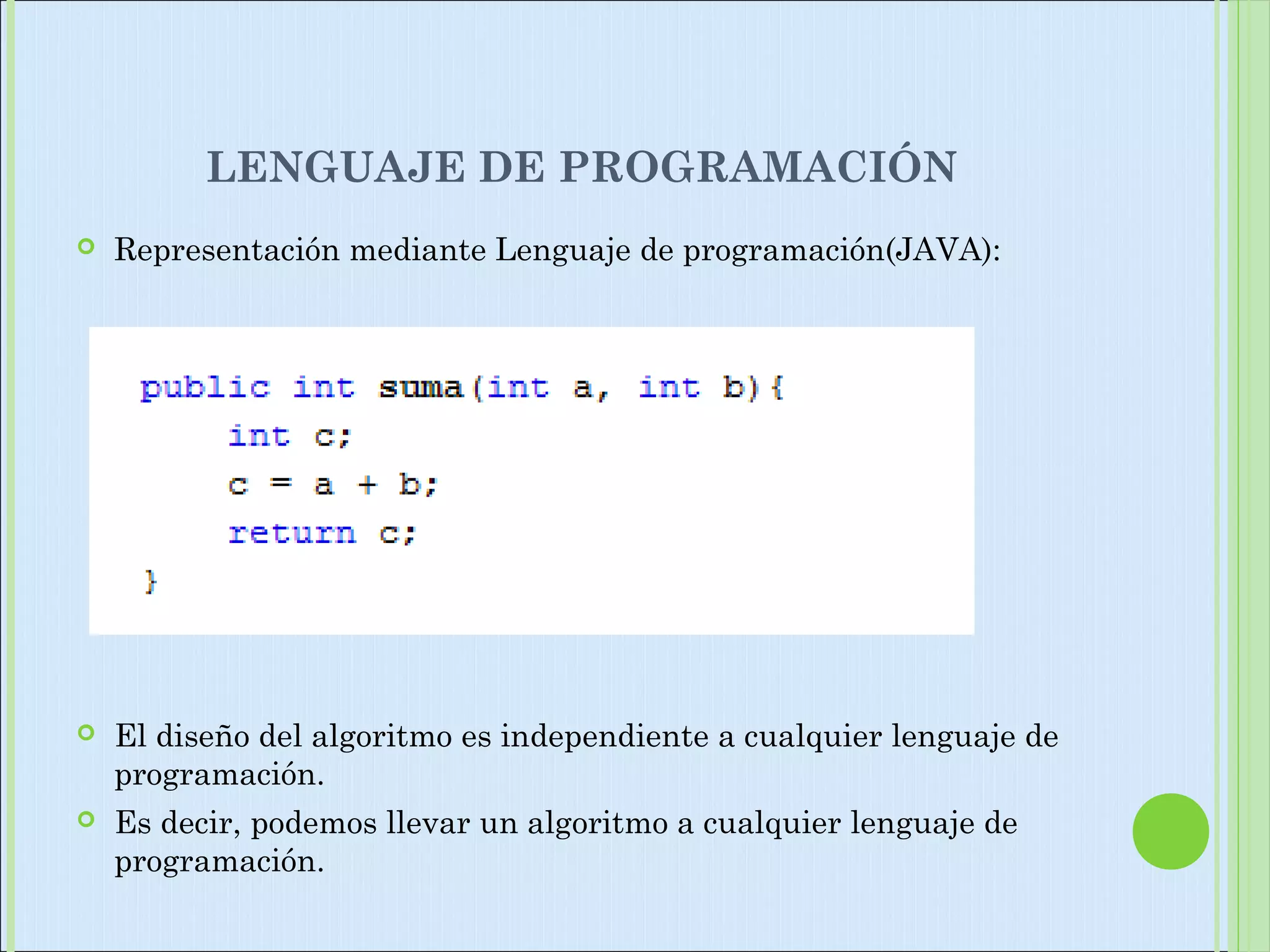 LENGUAJE DE PROGRAMACIÓN

Representación mediante Lenguaje de programación(JAVA):

public int suma(int a, int b){
int c;
c = a + b;
return c;
}

El diseño del algoritmo es independiente a cualquier lenguaje de programación.

Es decir, podemos llevar un algoritmo a cualquier lenguaje de programación.